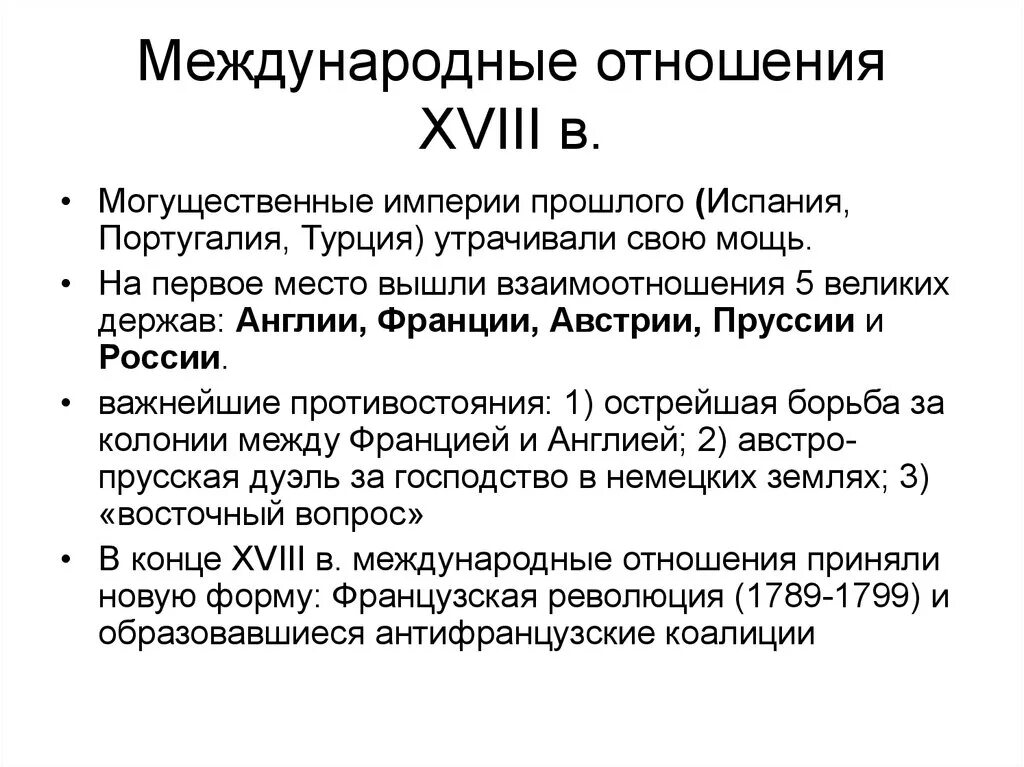 Международные отношения XVIII в.

• Могущественные империи прошлого (Испания, Португалия, Турция) утрачивали свою мощь.
• На первое место вышли взаимоотношения 5 великих держав: Англии, Франции, Австрии, Пруссии и России.
• важнейшие противостояния: 1) острейшая борьба за колонии между Францией и Англией; 2) австро-прусская дуэль за господство в немецких землях; 3) «восточный вопрос»
• В конце XVIII в. международные отношения приняли новую форму: Французская революция (1789-1799) и образовавшиеся антифранцузские коалиции